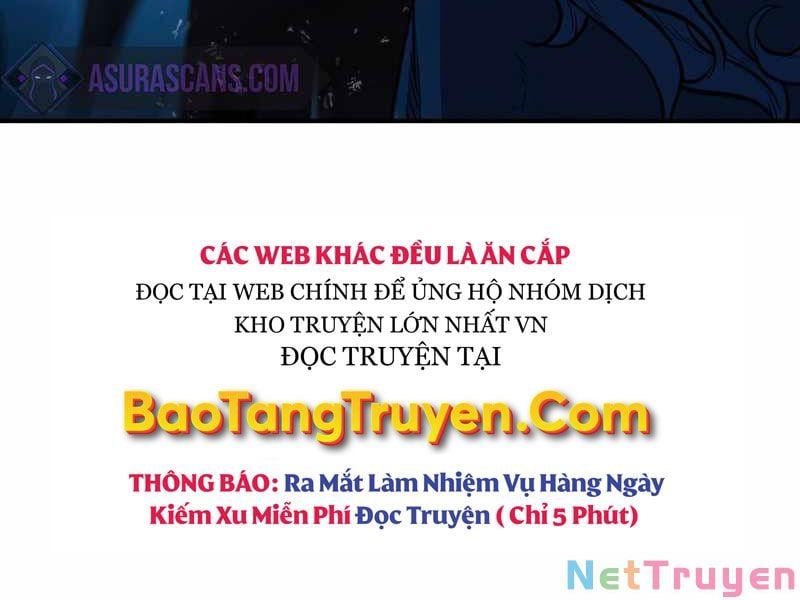 ASURASCANS.COM

CÁC WEB KHÁC ĐỀU LÀ ĂN CẮP
ĐỌC TẠI WEB CHÍNH ĐỂ ỦNG HỘ NHÓM DỊCH
KHO TRUYỆN LỚN NHẤT VN
ĐỌC TRUYỆN TẠI

BaoTangTruyen.Com

THÔNG BÁO: Ra Mắt Làm Nhiệm Vụ Hàng Ngày
Kiếm Xu Miễn Phí Đọc Truyện ( Chỉ 5 Phút)

NetTruyen